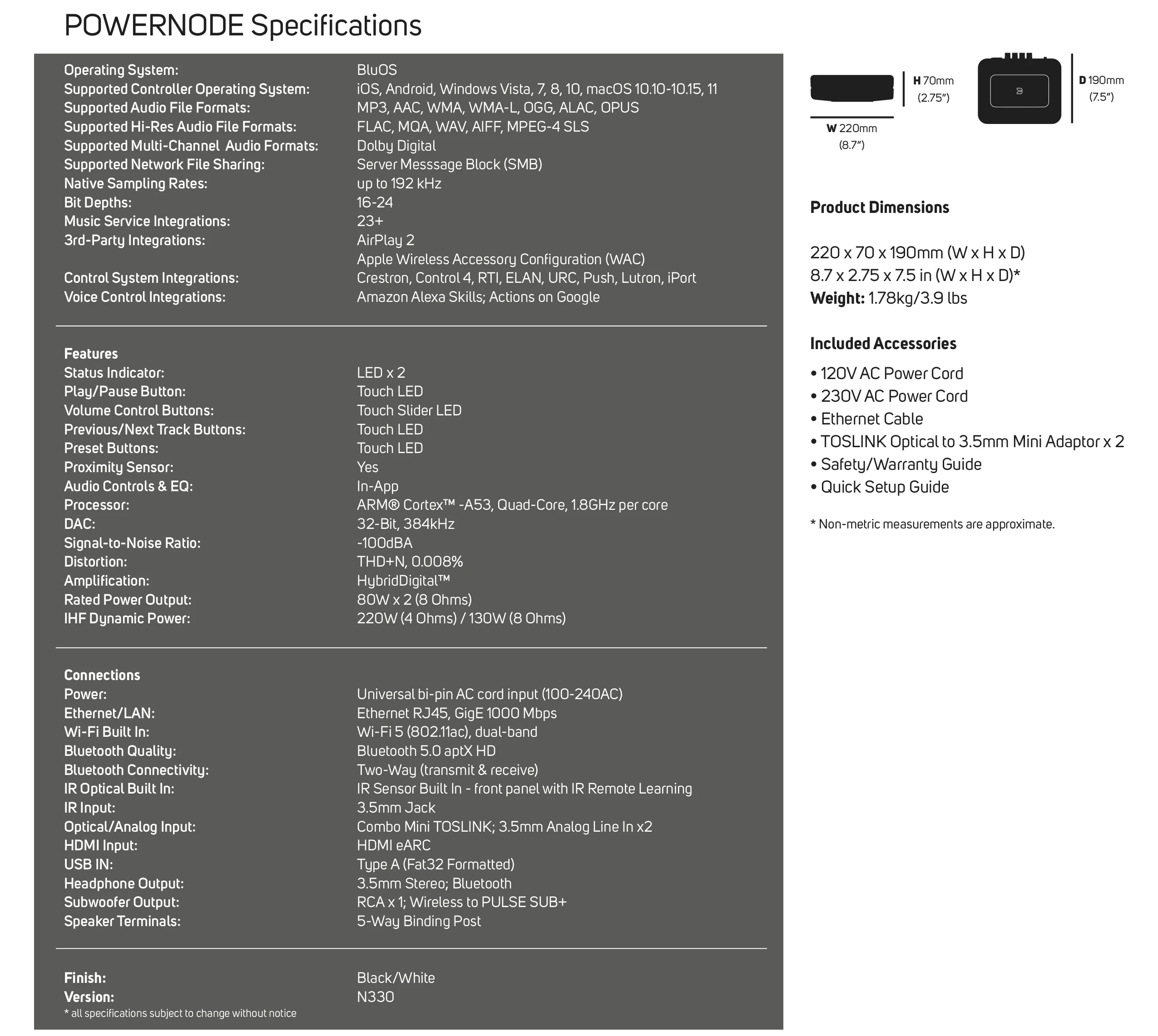 POWERNODE Specifications

Operating System: BluOS
Supported Controller Operating System: iOS, Android, Windows Vista, 7, 8, 10, macOS 10.10-10.15, 11
Supported Audio File Formats: MP3, AAC, WMA, WMA-L, OGG, ALAC, OPUS
Supported Hi-Res Audio File Formats: FLAC, MQA, WAV, AIFF, MPEG-4 SLS
Supported Multi-Channel Audio Formats: Dolby Digital
Supported Network File Sharing: Server Messsage Block (SMB)
Native Sampling Rates: up to 192 kHz
Bit Depths: 16-24
Music Service Integrations: 23+
3rd-Party Integrations: AirPlay 2
Apple Wireless Accessory Configuration (WAC)
Control System Integrations: Crestron, Control 4, RTI, ELAN, URC, Push, Lutron, iPort
Voice Control Integrations: Amazon Alexa Skills; Actions on Google

Features
Status Indicator: LED x 2
Play/Pause Button: Touch LED
Volume Control Buttons: Touch Slider LED
Previous/Next Track Buttons: Touch LED
Preset Buttons: Touch LED
Proximity Sensor: Yes
Audio Controls & EQ: In-App
Processor: ARM® Cortex™ -A53, Quad-Core, 1.8GHz per core
DAC: 32-Bit, 384kHz
Signal-to-Noise Ratio: -100dBA
Distortion: THD+N, 0.008%
Amplification: HybridDigital™
Rated Power Output: 80W x 2 (8 Ohms)
IHF Dynamic Power: 220W (4 Ohms) / 130W (8 Ohms)

Connections
Power: Universal bi-pin AC cord input (100-240AC)
Ethernet/LAN: Ethernet RJ45, GigE 1000 Mbps
Wi-Fi Built In: Wi-Fi 5 (802.11ac), dual-band
Bluetooth Quality: Bluetooth 5.0 aptX HD
Bluetooth Connectivity: Two-Way (transmit & receive)
IR Optical Built In: IR Sensor Built In - front panel with IR Remote Learning
IR Input: 3.5mm Jack
Optical/Analog Input: Combo Mini TOSLINK; 3.5mm Analog Line In x2
HDMI Input: HDMI eARC
USB IN: Type A (Fat32 Formatted)
Headphone Output: 3.5mm Stereo; Bluetooth
Subwoofer Output: RCA x 1; Wireless to PULSE SUB+
Speaker Terminals: 5-Way Binding Post

Finish: Black/White
Version: N330
* all specifications subject to change without notice

H 70mm
(2.75")

W 220mm
(8.7")

D 190mm
(7.5")

Product Dimensions

220 x 70 x 190mm (W x H x D)
8.7 x 2.75 x 7.5 in (W x H x D)*
Weight: 1.78kg/3.9 lbs

Included Accessories

• 120V AC Power Cord
• 230V AC Power Cord
• Ethernet Cable
• TOSLINK Optical to 3.5mm Mini Adaptor x 2
• Safety/Warranty Guide
• Quick Setup Guide

* Non-metric measurements are approximate.